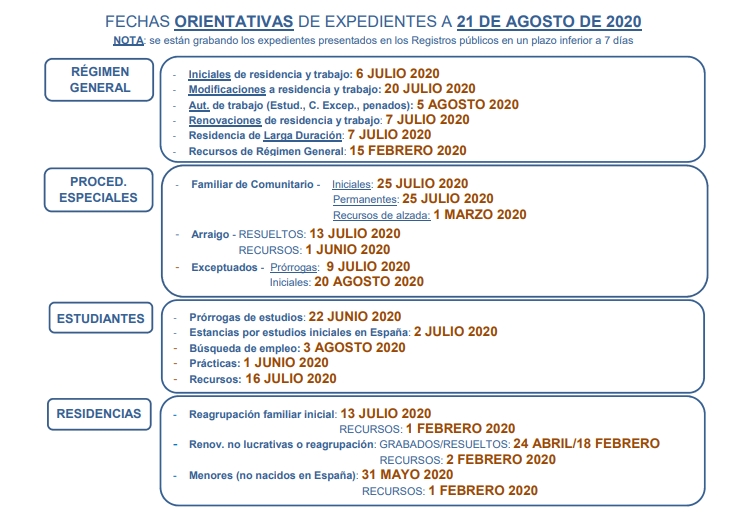 FECHAS ORIENTATIVAS DE EXPEDIENTES A 21 DE AGOSTO DE 2020

NOTA: se están grabando los expedientes presentados en los Registros públicos en un plazo inferior a 7 días

RÉGIMEN GENERAL

- Iniciales de residencia y trabajo: 6 JULIO 2020
- Modificaciones a residencia y trabajo: 20 JULIO 2020
- Aut. de trabajo (Estud., C. Excep., penados): 5 AGOSTO 2020
- Renovaciones de residencia y trabajo: 7 JULIO 2020
- Residencia de Larga Duración: 7 JULIO 2020
- Recursos de Régimen General: 15 FEBRERO 2020

PROCED. ESPECIALES

- Familiar de Comunitario - Iniciales: 25 JULIO 2020
Permanentes: 25 JULIO 2020
Recursos de alzada: 1 MARZO 2020
- Arraigo - RESUELTOS: 13 JULIO 2020
RECURSOS: 1 JUNIO 2020
- Exceptuados - Prórrogas: 9 JULIO 2020
Iniciales: 20 AGOSTO 2020

ESTUDIANTES

- Prórrogas de estudios: 22 JUNIO 2020
- Estancias por estudios iniciales en España: 2 JULIO 2020
- Búsqueda de empleo: 3 AGOSTO 2020
- Prácticas: 1 JUNIO 2020
- Recursos: 16 JULIO 2020

RESIDENCIAS

- Reagrupación familiar inicial: 13 JULIO 2020
RECURSOS: 1 FEBRERO 2020
- Renov. no lucrativas o reagrupación: GRABADOS/RESUELTOS: 24 ABRIL/18 FEBRERO
RECURSOS: 2 FEBRERO 2020
- Menores (no nacidos en España): 31 MAYO 2020
RECURSOS: 1 FEBRERO 2020